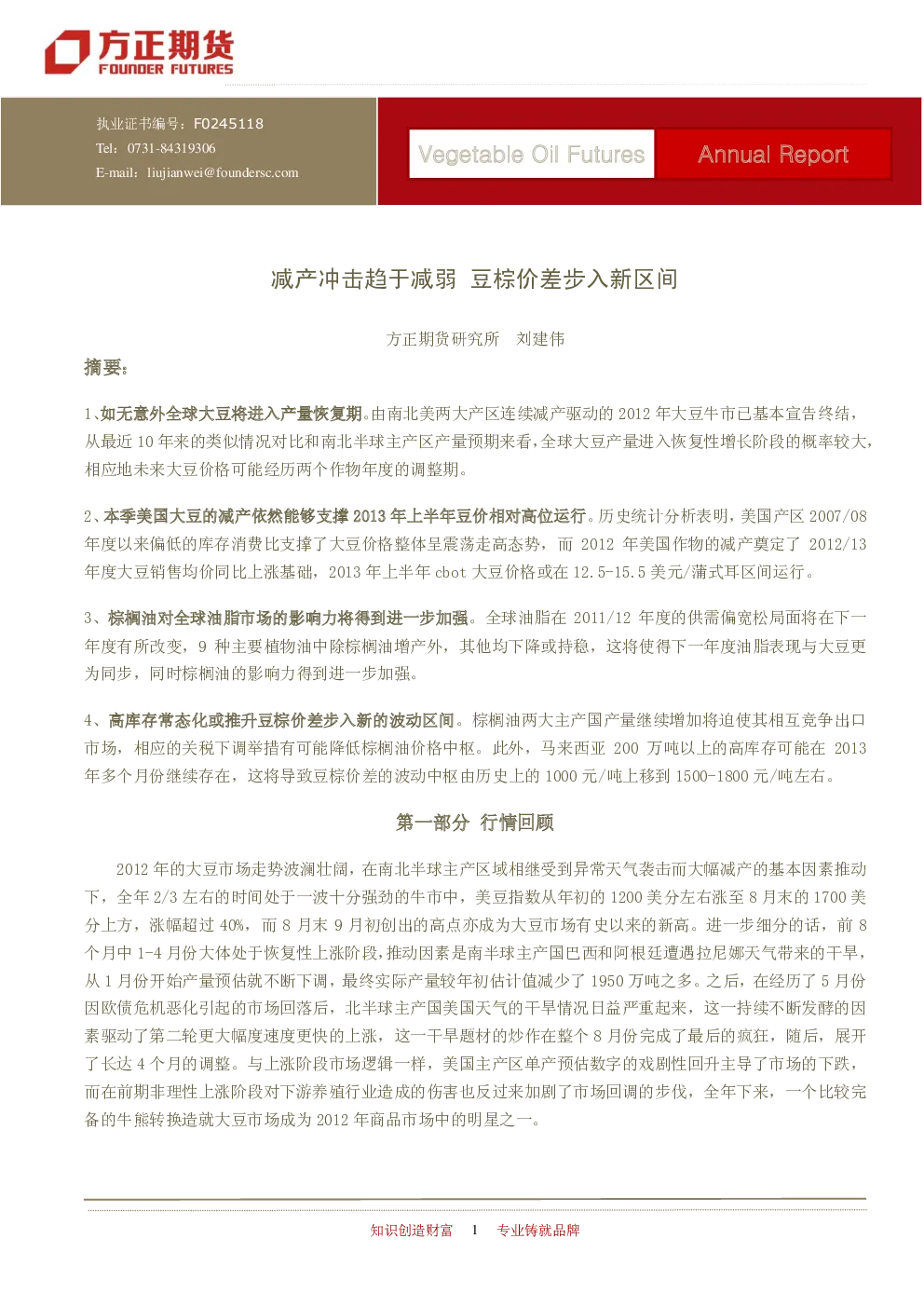 方正期货
FOUNDER FUTURES

执业证书编号：F0245118
Tel：0731-84319306
E-mail：liujianwei@foundersc.com

Vegetable Oil Futures
Annual Report

减产冲击趋于减弱 豆棕价差步入新区间

方正期货研究所 刘建伟

摘要：

1、如无意外全球大豆将进入产量恢复期。由南北美两大产区连续减产驱动的2012年大豆牛市已基本宣告终结，从最近10年来的类似情况对比和南北半球主产区产量预期来看，全球大豆产量进入恢复性增长阶段的概率较大，相应地未来大豆价格可能经历两个作物年度的调整期。

2、本季美国大豆的减产依然能够支撑2013年上半年豆价相对高位运行。历史统计分析表明，美国产区2007/08年度以来偏低的库存消费比支撑了大豆价格整体呈震荡走高态势，而2012年美国作物的减产奠定了2012/13年度大豆销售均价同比上涨基础，2013年上半年cbot大豆价格或在12.5-15.5美元/蒲式耳区间运行。

3、棕榈油对全球油脂市场的影响力将得到进一步加强。全球油脂在2011/12年度的供需偏宽松局面将在下一年度有所改变，9种主要植物油中除棕榈油增产外，其他均下降或持稳，这将使得下一年度油脂表现与大豆更为同步，同时棕榈油的影响力得到进一步加强。

4、高库存常态化或推升豆棕价差步入新的波动区间。棕榈油两大主产国产量继续增加将迫使其相互竞争出口市场，相应的关税下调举措有可能降低棕榈油价格中枢。此外，马来西亚200万吨以上的高库存可能在2013年多个月份继续存在，这将导致豆棕价差的波动中枢由历史上的1000元/吨上移到1500-1800元/吨左右。

第一部分 行情回顾

2012年的大豆市场走势波澜壮阔，在南北半球主产区域相继受到异常天气袭击而大幅减产的基本因素推动下，全年2/3左右的时间处于一波十分强劲的牛市中，美豆指数从年初的1200美分左右涨至8月末的1700美分上方，涨幅超过40%，而8月末9月初创出的高点亦成为大豆市场有史以来的新高。进一步细分的话，前8个月中1-4月份大体处于恢复性上涨阶段，推动因素是南半球主产国巴西和阿根廷遭遇拉尼娜天气带来的干旱，从1月份开始产量预估就不断下调，最终实际产量较年初估计值减少了1950万吨之多。之后，在经历了5月份因欧债危机恶化引起的市场回落后，北半球主产国美国天气的干旱情况日益严重起来，这一持续不断发酵的因素驱动了第二轮更大幅度速度更快的上涨，这一干旱题材的炒作在整个8月份完成了最后的疯狂，随后，展开了长达4个月的调整。与上涨阶段市场逻辑一样，美国主产区单产预估数字的戏剧性回升主导了市场的下跌，而在前期非理性上涨阶段对下游养殖行业造成的伤害也反过来加剧了市场回调的步伐，全年下来，一个比较完备的牛熊转换造就大豆市场成为2012年商品市场中的明星之一。

知识创造财富 1 专业铸就品牌